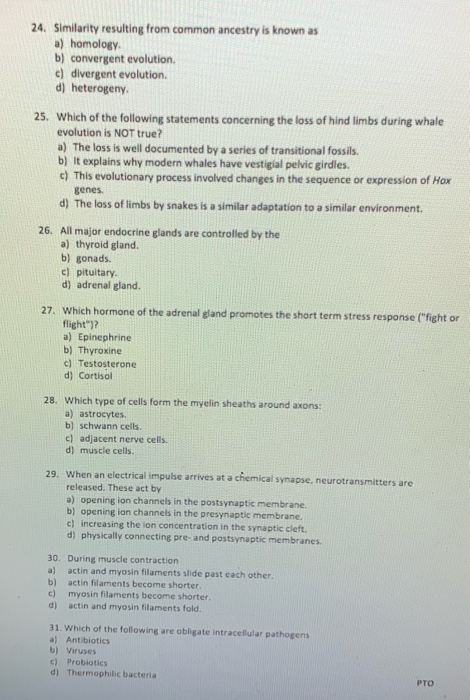 24. Similarity resulting from common ancestry is known as
a) homology.
b) convergent evolution.
c) divergent evolution.
d) heterogeny.

25. Which of the following statements concerning the loss of hind limbs during whale evolution is NOT true?
a) The loss is well documented by a series of transitional fossils.
b) It explains why modern whales have vestigial pelvic girdles.
c) This evolutionary process involved changes in the sequence or expression of Hox genes.
d) The loss of limbs by snakes is a similar adaptation to a similar environment.

26. All major endocrine glands are controlled by the
a) thyroid gland.
b) gonads.
c) pituitary.
d) adrenal gland.

27. Which hormone of the adrenal gland promotes the short term stress response ("fight or flight")?
a) Epinephrine
b) Thyroxine
c) Testosterone
d) Cortisol

28. Which type of cells form the myelin sheaths around axons:
a) astrocytes.
b) schwann cells.
c) adjacent nerve cells.
d) muscle cells.

29. When an electrical impulse arrives at a chemical synapse, neurotransmitters are released. These act by
a) opening ion channels in the postsynaptic membrane.
b) opening ion channels in the presynaptic membrane.
c) increasing the ion concentration in the synaptic cleft.
d) physically connecting pre- and postsynaptic membranes.

30. During muscle contraction
a) actin and myosin filaments slide past each other.
b) actin filaments become shorter.
c) myosin filaments become shorter.
d) actin and myosin filaments fold.

31. Which of the following are obligate intracellular pathogens
a) Antibiotics
b) Viruses
c) Probiotics
d) Thermophilic bacteria

PTO